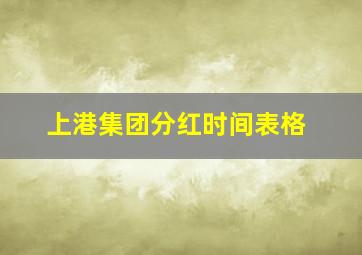 上港集团分红时间表格